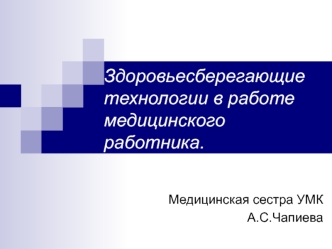 Здоровьесберегающие технологии в работе медицинского работника.

Медицинская сестра УМК
А.С.Чапиева